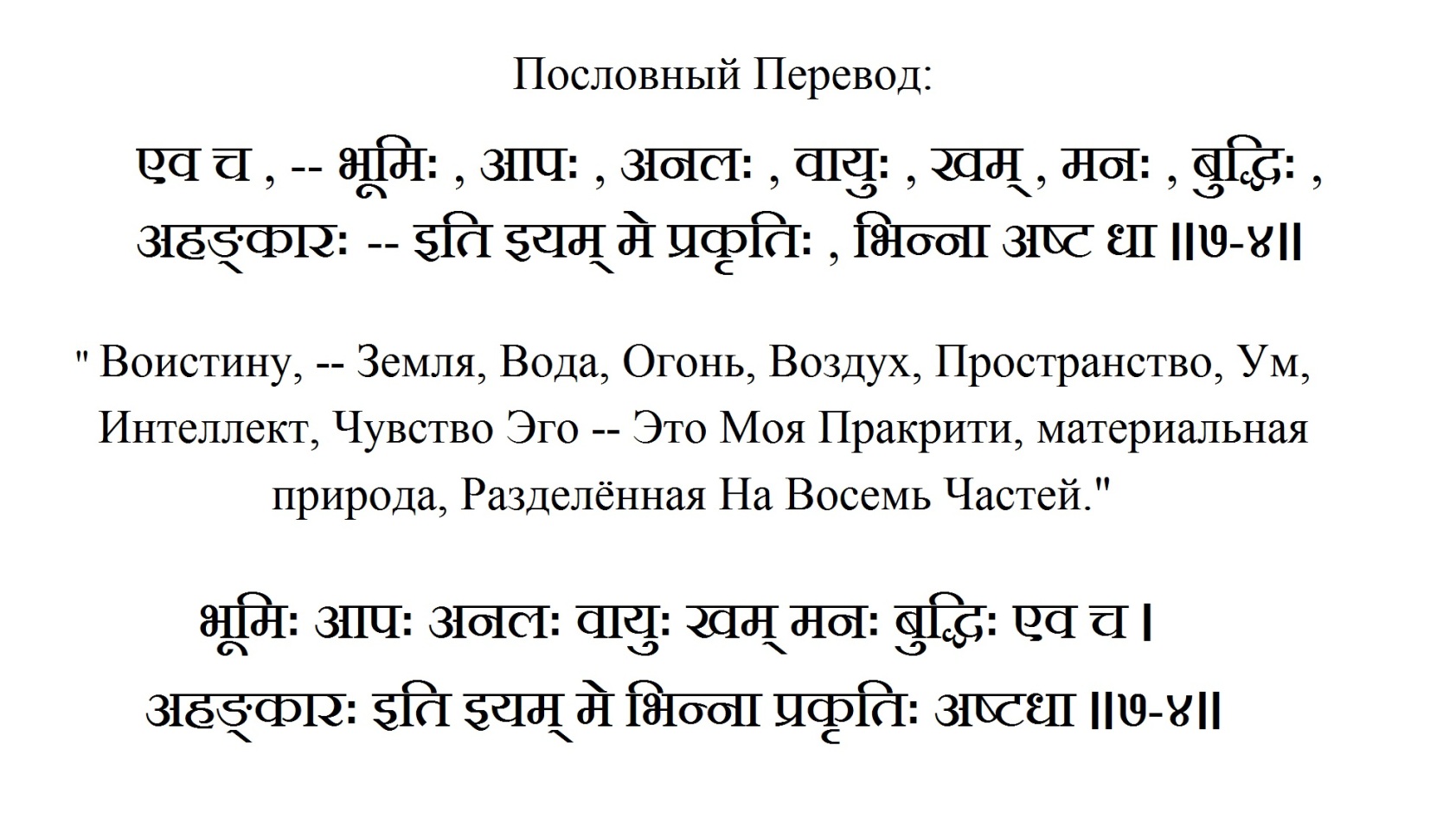 Пословный Перевод:

एव च , -- भूमिः , आपः , अनलः , वायुः , खम् , मनः , बुद्धिः , अहङ्कारः -- इति इयम् मे प्रकृतिः , भिन्ना अष्ट धा ॥७-४॥

" Воистину, -- Земля, Вода, Огонь, Воздух, Пространство, Ум, Интеллект, Чувство Эго -- Это Моя Пракрити, материальная природа, Разделённая На Восемь Частей."

भूमिः आपः अनलः वायुः खम् मनः बुद्धिः एव च ।
अहङ्कारः इति इयम् मे भिन्ना प्रकृतिः अष्टधा ॥७-४॥